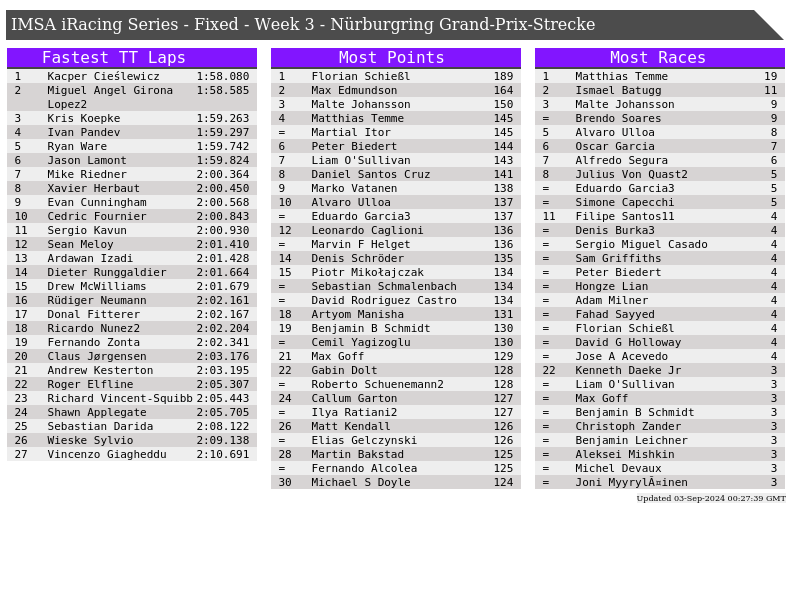 IMSA iRacing Series - Fixed - Week 3 - Nürburgring Grand-Prix-Strecke

Fastest TT Laps

| 1 | Kacper Cieślewicz | 1:58.080 |
|---|---|---|
| 2 | Miguel Angel Girona Lopez2 | 1:58.585 |
| 3 | Kris Koepke | 1:59.263 |
| 4 | Ivan Pandev | 1:59.297 |
| 5 | Ryan Ware | 1:59.742 |
| 6 | Jason Lamont | 1:59.824 |
| 7 | Mike Riedner | 2:00.364 |
| 8 | Xavier Herbaut | 2:00.450 |
| 9 | Evan Cunningham | 2:00.568 |
| 10 | Cedric Fournier | 2:00.843 |
| 11 | Sergio Kavun | 2:00.930 |
| 12 | Sean Meloy | 2:01.410 |
| 13 | Ardawan Izadi | 2:01.428 |
| 14 | Dieter Runggaldier | 2:01.664 |
| 15 | Drew McWilliams | 2:01.679 |
| 16 | Rüdiger Neumann | 2:02.161 |
| 17 | Donal Fitterer | 2:02.167 |
| 18 | Ricardo Nunez2 | 2:02.204 |
| 19 | Fernando Zonta | 2:02.341 |
| 20 | Claus Jørgensen | 2:03.176 |
| 21 | Andrew Kesterton | 2:03.195 |
| 22 | Roger Elfline | 2:05.307 |
| 23 | Richard Vincent-Squibb | 2:05.443 |
| 24 | Shawn Applegate | 2:05.705 |
| 25 | Sebastian Darida | 2:08.122 |
| 26 | Wieske Sylvio | 2:09.138 |
| 27 | Vincenzo Giagheddu | 2:10.691 |

Most Points

| 1 | Florian Schießl | 189 |
|---|---|---|
| 2 | Max Edmundson | 164 |
| 3 | Malte Johansson | 150 |
| 4 | Matthias Temme | 145 |
| = | Martial Itor | 145 |
| 6 | Peter Biedert | 144 |
| 7 | Liam O'Sullivan | 143 |
| 8 | Daniel Santos Cruz | 141 |
| 9 | Marko Vatanen | 138 |
| 10 | Alvaro Ulloa | 137 |
| = | Eduardo Garcia3 | 137 |
| 12 | Leonardo Caglioni | 136 |
| = | Marvin F Helget | 136 |
| 14 | Denis Schröder | 135 |
| 15 | Piotr Mikołajczak | 134 |
| = | Sebastian Schmalenbach | 134 |
| = | David Rodriguez Castro | 134 |
| 18 | Artyom Manisha | 131 |
| 19 | Benjamin B Schmidt | 130 |
| = | Cemil Yagizoglu | 130 |
| 21 | Max Goff | 129 |
| 22 | Gabin Dolt | 128 |
| = | Roberto Schuenemann2 | 128 |
| 24 | Callum Garton | 127 |
| = | Ilya Ratiani2 | 127 |
| 26 | Matt Kendall | 126 |
| = | Elias Gelczynski | 126 |
| 28 | Martin Bakstad | 125 |
| = | Fernando Alcolea | 125 |
| 30 | Michael S Doyle | 124 |

Most Races

| 1 | Matthias Temme | 19 |
|---|---|---|
| 2 | Ismael Batugg | 11 |
| 3 | Malte Johansson | 9 |
| = | Brendo Soares | 9 |
| 5 | Alvaro Ulloa | 8 |
| 6 | Oscar Garcia | 7 |
| 7 | Alfredo Segura | 6 |
| 8 | Julius Von Quast2 | 5 |
| = | Eduardo Garcia3 | 5 |
| = | Simone Capecchi | 5 |
| 11 | Filipe Santos11 | 4 |
| = | Denis Burka3 | 4 |
| = | Sergio Miguel Casado | 4 |
| = | Sam Griffiths | 4 |
| = | Peter Biedert | 4 |
| = | Hongze Lian | 4 |
| = | Adam Milner | 4 |
| = | Fahad Sayyed | 4 |
| = | Florian Schießl | 4 |
| = | David G Holloway | 4 |
| = | Jose A Acevedo | 4 |
| 22 | Kenneth Daeke Jr | 3 |
| = | Liam O'Sullivan | 3 |
| = | Max Goff | 3 |
| = | Benjamin B Schmidt | 3 |
| = | Christoph Zander | 3 |
| = | Benjamin Leichner | 3 |
| = | Aleksei Mishkin | 3 |
| = | Michel Devaux | 3 |
| = | Joni MyyrylÃ¤inen | 3 |

Updated 03-Sep-2024 00:27:39 GMT